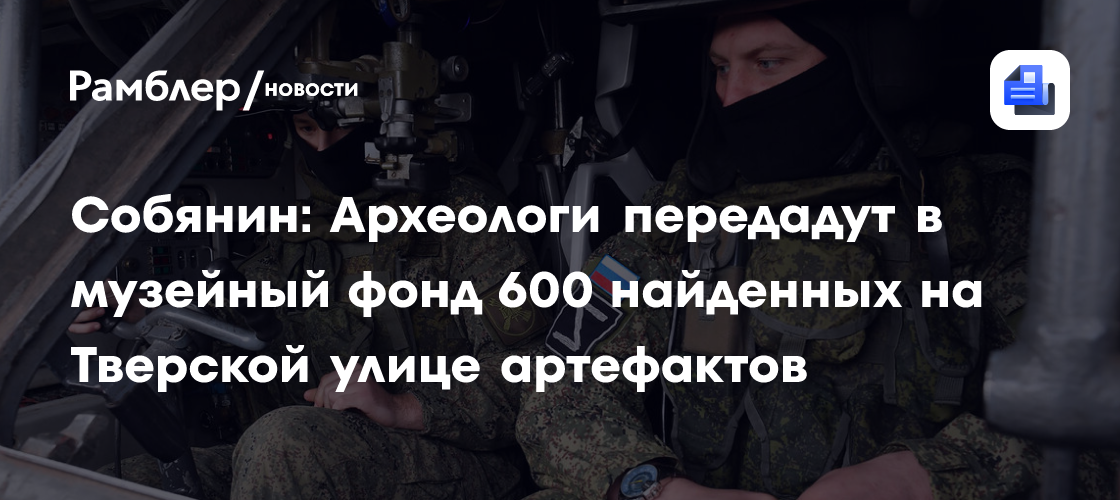 Рамблер/новости

Собянин: Археологи передадут в музейный фонд 600 найденных на Тверской улице артефактов